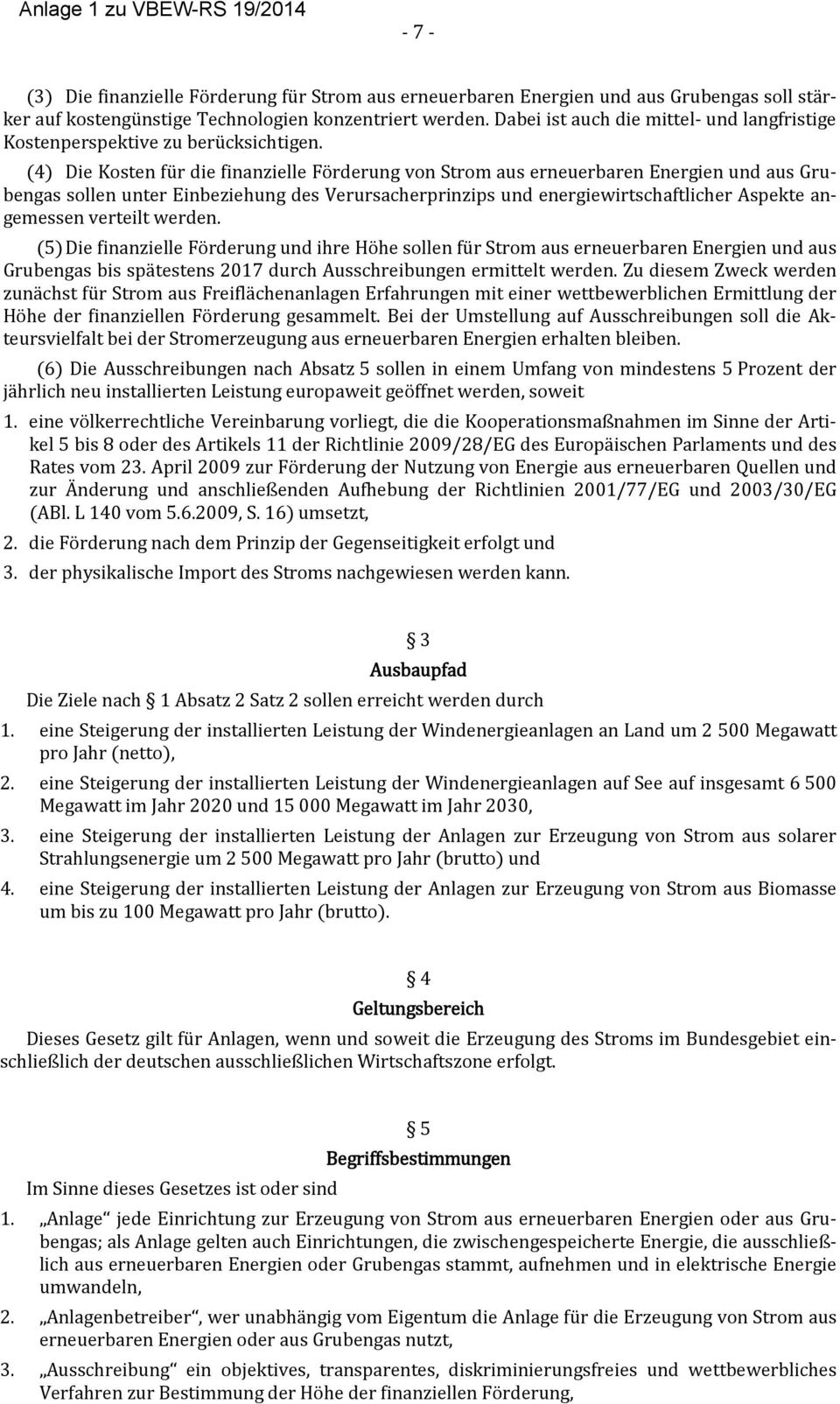 Anlage 1 zu VBEW-RS 19/2014

- 7 -

(3) Die finanzielle Förderung für Strom aus erneuerbaren Energien und aus Grubengas soll stärker auf kostengünstige Technologien konzentriert werden. Dabei ist auch die mittel- und langfristige Kostenperspektive zu berücksichtigen.

(4) Die Kosten für die finanzielle Förderung von Strom aus erneuerbaren Energien und aus Grubengas sollen unter Einbeziehung des Verursacherprinzips und energiewirtschaftlicher Aspekte angemessen verteilt werden.

(5) Die finanzielle Förderung und ihre Höhe sollen für Strom aus erneuerbaren Energien und aus Grubengas bis spätestens 2017 durch Ausschreibungen ermittelt werden. Zu diesem Zweck werden zunächst für Strom aus Freiflächenanlagen Erfahrungen mit einer wettbewerblichen Ermittlung der Höhe der finanziellen Förderung gesammelt. Bei der Umstellung auf Ausschreibungen soll die Akteursvielfalt bei der Stromerzeugung aus erneuerbaren Energien erhalten bleiben.

(6) Die Ausschreibungen nach Absatz 5 sollen in einem Umfang von mindestens 5 Prozent der jährlich neu installierten Leistung europaweit geöffnet werden, soweit

1. eine völkerrechtliche Vereinbarung vorliegt, die die Kooperationsmaßnahmen im Sinne der Artikel 5 bis 8 oder des Artikels 11 der Richtlinie 2009/28/EG des Europäischen Parlaments und des Rates vom 23. April 2009 zur Förderung der Nutzung von Energie aus erneuerbaren Quellen und zur Änderung und anschließenden Aufhebung der Richtlinien 2001/77/EG und 2003/30/EG (ABl. L 140 vom 5.6.2009, S. 16) umsetzt,

2. die Förderung nach dem Prinzip der Gegenseitigkeit erfolgt und

3. der physikalische Import des Stroms nachgewiesen werden kann.

§ 3
Ausbaupfad

Die Ziele nach § 1 Absatz 2 Satz 2 sollen erreicht werden durch

1. eine Steigerung der installierten Leistung der Windenergieanlagen an Land um 2 500 Megawatt pro Jahr (netto),

2. eine Steigerung der installierten Leistung der Windenergieanlagen auf See auf insgesamt 6 500 Megawatt im Jahr 2020 und 15 000 Megawatt im Jahr 2030,

3. eine Steigerung der installierten Leistung der Anlagen zur Erzeugung von Strom aus solarer Strahlungsenergie um 2 500 Megawatt pro Jahr (brutto) und

4. eine Steigerung der installierten Leistung der Anlagen zur Erzeugung von Strom aus Biomasse um bis zu 100 Megawatt pro Jahr (brutto).

§ 4
Geltungsbereich

Dieses Gesetz gilt für Anlagen, wenn und soweit die Erzeugung des Stroms im Bundesgebiet einschließlich der deutschen ausschließlichen Wirtschaftszone erfolgt.

§ 5
Begriffsbestimmungen

Im Sinne dieses Gesetzes ist oder sind

1. „Anlage“ jede Einrichtung zur Erzeugung von Strom aus erneuerbaren Energien oder aus Grubengas; als Anlage gelten auch Einrichtungen, die zwischengespeicherte Energie, die ausschließlich aus erneuerbaren Energien oder Grubengas stammt, aufnehmen und in elektrische Energie umwandeln,

2. „Anlagenbetreiber“, wer unabhängig vom Eigentum die Anlage für die Erzeugung von Strom aus erneuerbaren Energien oder aus Grubengas nutzt,

3. „Ausschreibung“ ein objektives, transparentes, diskriminierungsfreies und wettbewerbliches Verfahren zur Bestimmung der Höhe der finanziellen Förderung,